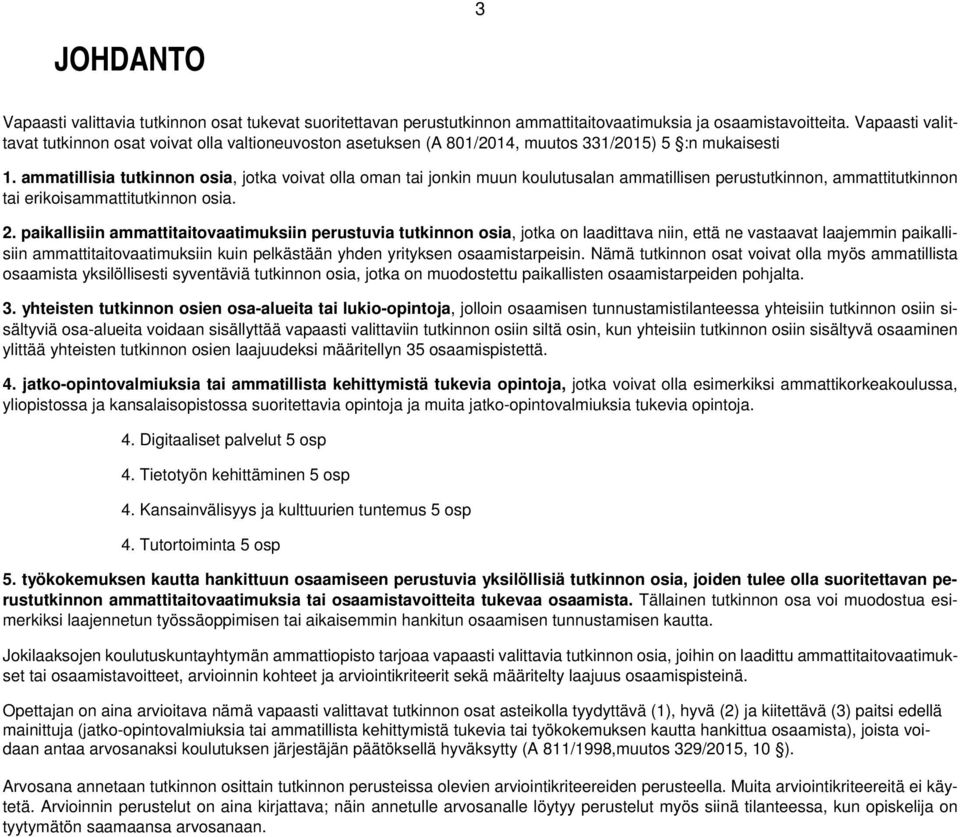 3

JOHDANTO

Vapaasti valittavia tutkinnon osat tukevat suoritettavan perustutkinnon ammattitaitovaatimuksia ja osaamistavoitteita. Vapaasti valittavat tutkinnon osat voivat olla valtioneuvoston asetuksen (A 801/2014, muutos 331/2015) 5 §:n mukaisesti

1. ammatillisia tutkinnon osia, jotka voivat olla oman tai jonkin muun koulutusalan ammatillisen perustutkinnon, ammattitutkinnon tai erikoisammattitutkinnon osia.

2. paikallisiin ammattitaitovaatimuksiin perustuvia tutkinnon osia, jotka on laadittava niin, että ne vastaavat laajemmin paikallisiin ammattitaitovaatimuksiin kuin pelkästään yhden yrityksen osaamistarpeisin. Nämä tutkinnon osat voivat olla myös ammatillista osaamista yksilöllisesti syventäviä tutkinnon osia, jotka on muodostettu paikallisten osaamistarpeiden pohjalta.

3. yhteisten tutkinnon osien osa-alueita tai lukio-opintoja, jolloin osaamisen tunnustamistilanteessa yhteisiin tutkinnon osiin sisältyviä osa-alueita voidaan sisällyttää vapaasti valittaviin tutkinnon osiin siltä osin, kun yhteisiin tutkinnon osiin sisältyvä osaaminen ylittää yhteisten tutkinnon osien laajuudeksi määritellyn 35 osaamispistettä.

4. jatko-opintovalmiuksia tai ammatillista kehittymistä tukevia opintoja, jotka voivat olla esimerkiksi ammattikorkeakoulussa, yliopistossa ja kansalaisopistossa suoritettavia opintoja ja muita jatko-opintovalmiuksia tukevia opintoja.

4. Digitaaliset palvelut 5 osp

4. Tietotyön kehittäminen 5 osp

4. Kansainvälisyys ja kulttuurien tuntemus 5 osp

4. Tutortoiminta 5 osp

5. työkokemuksen kautta hankittuun osaamiseen perustuvia yksilöllisiä tutkinnon osia, joiden tulee olla suoritettavan perustutkinnon ammattitaitovaatimuksia tai osaamistavoitteita tukevaa osaamista. Tällainen tutkinnon osa voi muodostua esimerkiksi laajennetun työssäoppimisen tai aikaisemmin hankitun osaamisen tunnustamisen kautta.

Jokilaaksojen koulutuskuntayhtymän ammattiopisto tarjoaa vapaasti valittavia tutkinnon osia, joihin on laadittu ammattitaitovaatimukset tai osaamistavoitteet, arvioinnin kohteet ja arviointikriteerit sekä määritelty laajuus osaamispisteinä.

Opettajan on aina arvioitava nämä vapaasti valittavat tutkinnon osat asteikolla tyydyttävä (1), hyvä (2) ja kiitettävä (3) paitsi edellä mainittuja (jatko-opintovalmiuksia tai ammatillista kehittymistä tukevia tai työkokemuksen kautta hankittua osaamista), joista voidaan antaa arvosanaksi koulutuksen järjestäjän päätöksellä hyväksytty (A 811/1998,muutos 329/2015, 10 §).

Arvosana annetaan tutkinnon osittain tutkinnon perusteissa olevien arviointikriteereiden perusteella. Muita arviointikriteereitä ei käytetä. Arvioinnin perustelut on aina kirjattava; näin annetulle arvosanalle löytyy perustelut myös siinä tilanteessa, kun opiskelija on tyytymätön saamaansa arvosanaan.